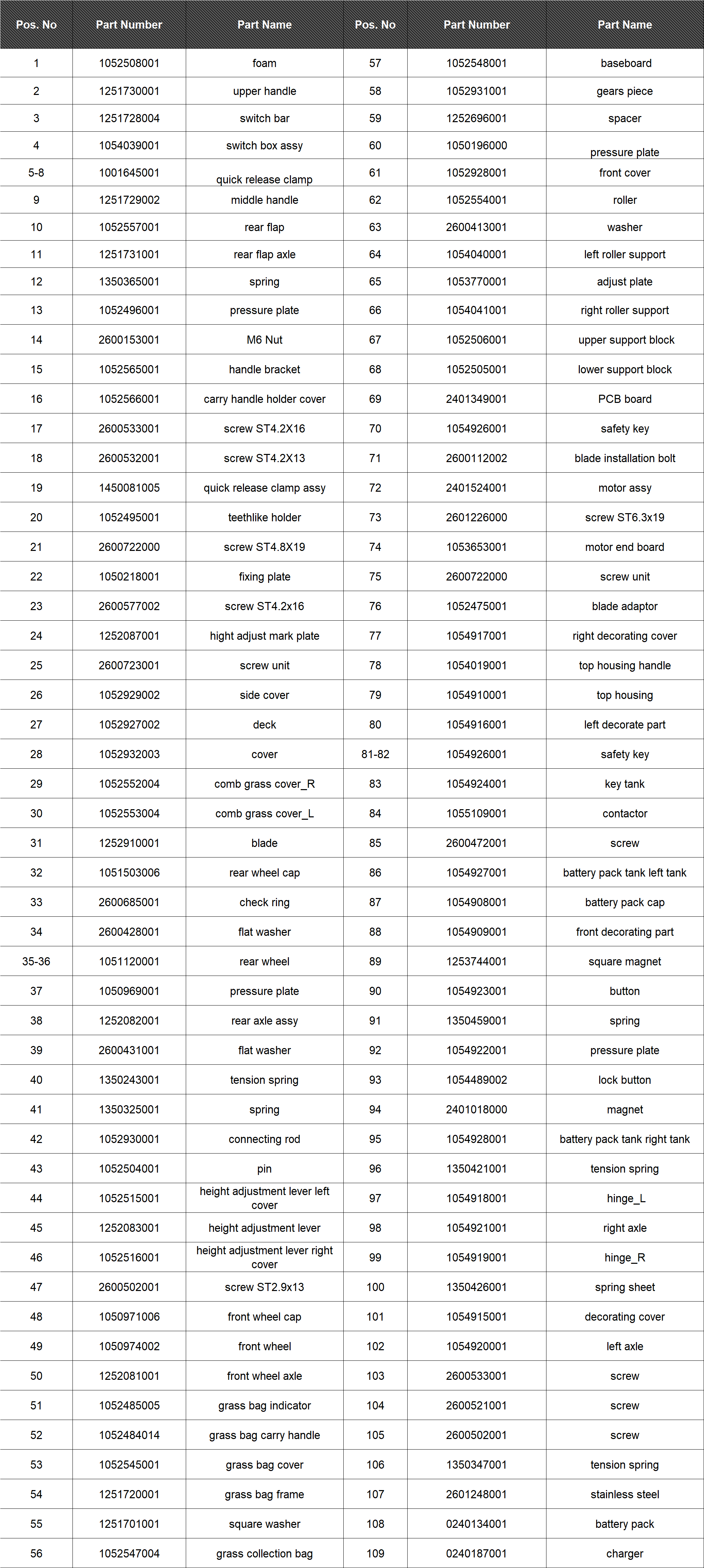 | Pos. No | Part Number | Part Name | Pos. No | Part Number | Part Name |
|---|---|---|---|---|---|
| 1 | 1052508001 | foam | 57 | 1052548001 | baseboard |
| 2 | 1251730001 | upper handle | 58 | 1052931001 | gears piece |
| 3 | 1251728004 | switch bar | 59 | 1252696001 | spacer |
| 4 | 1054039001 | switch box assy | 60 | 1050196000 | pressure plate |
| 5-8 | 1001645001 | quick release clamp | 61 | 1052928001 | front cover |
| 9 | 1251729002 | middle handle | 62 | 1052554001 | roller |
| 10 | 1052557001 | rear flap | 63 | 2600413001 | washer |
| 11 | 1251731001 | rear flap axle | 64 | 1054040001 | left roller support |
| 12 | 1350365001 | spring | 65 | 1053770001 | adjust plate |
| 13 | 1052496001 | pressure plate | 66 | 1054041001 | right roller support |
| 14 | 2600153001 | M6 Nut | 67 | 1052506001 | upper support block |
| 15 | 1052565001 | handle bracket | 68 | 1052505001 | lower support block |
| 16 | 1052566001 | carry handle holder cover | 69 | 2401349001 | PCB board |
| 17 | 2600533001 | screw ST4.2X16 | 70 | 1054926001 | safety key |
| 18 | 2600532001 | screw ST4.2X13 | 71 | 2600112002 | blade installation bolt |
| 19 | 1450081005 | quick release clamp assy | 72 | 2401524001 | motor assy |
| 20 | 1052495001 | teethlike holder | 73 | 2601226000 | screw ST6.3x19 |
| 21 | 2600722000 | screw ST4.8X19 | 74 | 1053653001 | motor end board |
| 22 | 1050218001 | fixing plate | 75 | 2600722000 | screw unit |
| 23 | 2600577002 | screw ST4.2x16 | 76 | 1052475001 | blade adaptor |
| 24 | 1252087001 | hight adjust mark plate | 77 | 1054917001 | right decorating cover |
| 25 | 2600723001 | screw unit | 78 | 1054019001 | top housing handle |
| 26 | 1052929002 | side cover | 79 | 1054910001 | top housing |
| 27 | 1052927002 | deck | 80 | 1054916001 | left decorate part |
| 28 | 1052932003 | cover | 81-82 | 1054926001 | safety key |
| 29 | 1052552004 | comb grass cover_R | 83 | 1054924001 | key tank |
| 30 | 1052553004 | comb grass cover_L | 84 | 1055109001 | contactor |
| 31 | 1252910001 | blade | 85 | 2600472001 | screw |
| 32 | 1051503006 | rear wheel cap | 86 | 1054927001 | battery pack tank left tank |
| 33 | 2600685001 | check ring | 87 | 1054908001 | battery pack cap |
| 34 | 2600428001 | flat washer | 88 | 1054909001 | front decorating part |
| 35-36 | 1051120001 | rear wheel | 89 | 1253744001 | square magnet |
| 37 | 1050969001 | pressure plate | 90 | 1054923001 | button |
| 38 | 1252082001 | rear axle assy | 91 | 1350459001 | spring |
| 39 | 2600431001 | flat washer | 92 | 1054922001 | pressure plate |
| 40 | 1350243001 | tension spring | 93 | 1054489002 | lock button |
| 41 | 1350325001 | spring | 94 | 2401018000 | magnet |
| 42 | 1052930001 | connecting rod | 95 | 1054928001 | battery pack tank right tank |
| 43 | 1052504001 | pin | 96 | 1350421001 | tension spring |
| 44 | 1052515001 | height adjustment lever left cover | 97 | 1054918001 | hinge_L |
| 45 | 1252083001 | height adjustment lever | 98 | 1054921001 | right axle |
| 46 | 1052516001 | height adjustment lever right cover | 99 | 1054919001 | hinge_R |
| 47 | 2600502001 | screw ST2.9x13 | 100 | 1350426001 | spring sheet |
| 48 | 1050971006 | front wheel cap | 101 | 1054915001 | decorating cover |
| 49 | 1050974002 | front wheel | 102 | 1054920001 | left axle |
| 50 | 1252081001 | front wheel axle | 103 | 2600533001 | screw |
| 51 | 1052485005 | grass bag indicator | 104 | 2600521001 | screw |
| 52 | 1052484014 | grass bag carry handle | 105 | 2600502001 | screw |
| 53 | 1052545001 | grass bag cover | 106 | 1350347001 | tension spring |
| 54 | 1251720001 | grass bag frame | 107 | 2601248001 | stainless steel |
| 55 | 1251701001 | square washer | 108 | 0240134001 | battery pack |
| 56 | 1052547004 | grass collection bag | 109 | 0240187001 | charger |